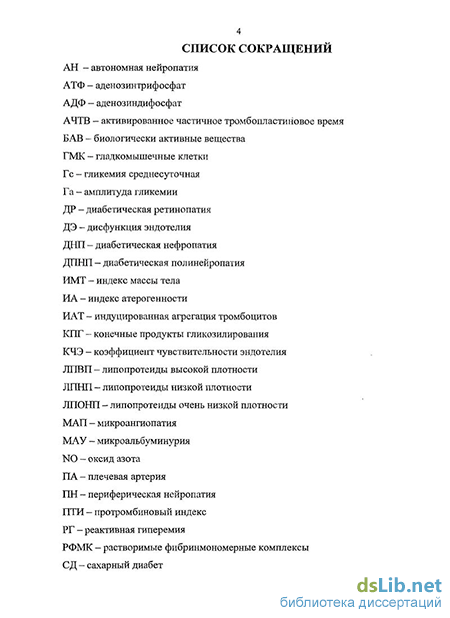 4

СПИСОК СОКРАЩЕНИЙ

АН – автономная нейропатия

АТФ – аденозинтрифосфат

АДФ – аденозиндифосфат

АЧТВ – активированное частичное тромбопластиновое время

БАВ – биологически активные вещества

ГМК – гладкомышечные клетки

Гс – гликемия среднесуточная

Га – амплитуда гликемии

ДР – диабетическая ретинопатия

ДЭ – дисфункция эндотелия

ДНП – диабетическая нефропатия

ДПНП – диабетическая полинейропатия

ИМТ – индекс массы тела

ИА – индекс атерогенности

ИАТ – индуцированная агрегация тромбоцитов

КПГ – конечные продукты гликозилирования

КЧЭ – коэффициент чувствительности эндотелия

ЛПВП – липопротеиды высокой плотности

ЛПНП – липопротеиды низкой плотности

ЛПОНП – липопротеиды очень низкой плотности

МАП – микроангиопатия

МАУ – микроальбуминурия

NO – оксид азота

ПА – плечевая артерия

ПН – периферическая нейропатия

ПТИ – протромбиновый индекс

РГ – реактивная гиперемия

РФМК – растворимые фибринмономерные комплексы

СД – сахарный диабет

dsLib.net
библиотека диссертаций